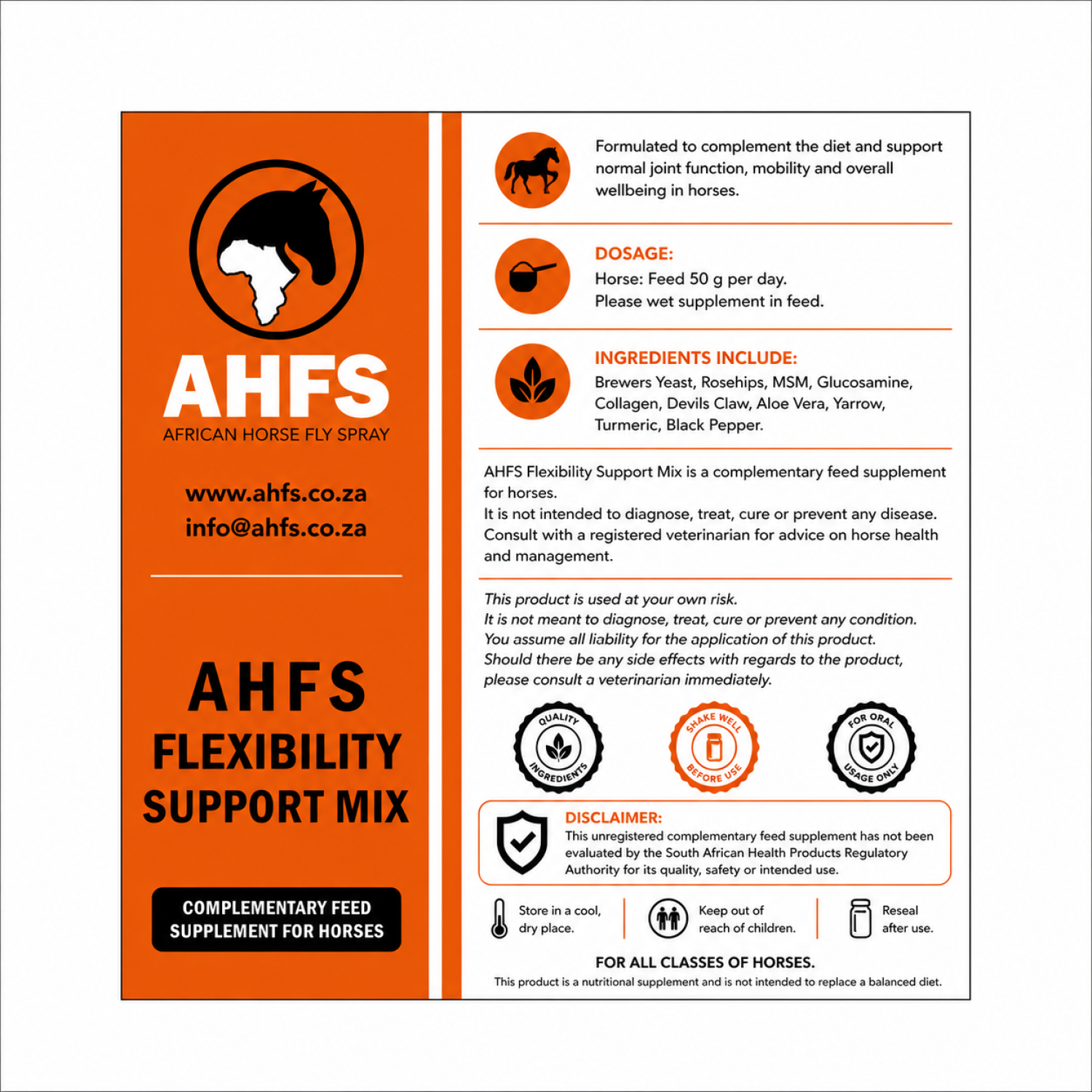 AHFS
AFRICAN HORSE FLY SPRAY

www.ahfs.co.za
info@ahfs.co.za

AHFS
FLEXIBILITY
SUPPORT MIX

COMPLEMENTARY FEED SUPPLEMENT FOR HORSES

Formulated to complement the diet and support normal joint function, mobility and overall wellbeing in horses.

DOSAGE:
Horse: Feed 50 g per day.
Please wet supplement in feed.

INGREDIENTS INCLUDE:
Brewers Yeast, Rosehips, MSM, Glucosamine, Collagen, Devils Claw, Aloe Vera, Yarrow, Turmeric, Black Pepper.

AHFS Flexibility Support Mix is a complementary feed supplement for horses.
It is not intended to diagnose, treat, cure or prevent any disease.
Consult with a registered veterinarian for advice on horse health and management.

This product is used at your own risk.
It is not meant to diagnose, treat, cure or prevent any condition.
You assume all liability for the application of this product.
Should there be any side effects with regards to the product, please consult a veterinarian immediately.

QUALITY INGREDIENTS

SHAKE WELL BEFORE USE

FOR ORAL USAGE ONLY

DISCLAIMER:
This unregistered complementary feed supplement has not been evaluated by the South African Health Products Regulatory Authority for its quality, safety or intended use.

Store in a cool, dry place.

Keep out of reach of children.

Reseal after use.

FOR ALL CLASSES OF HORSES.
This product is a nutritional supplement and is not intended to replace a balanced diet.